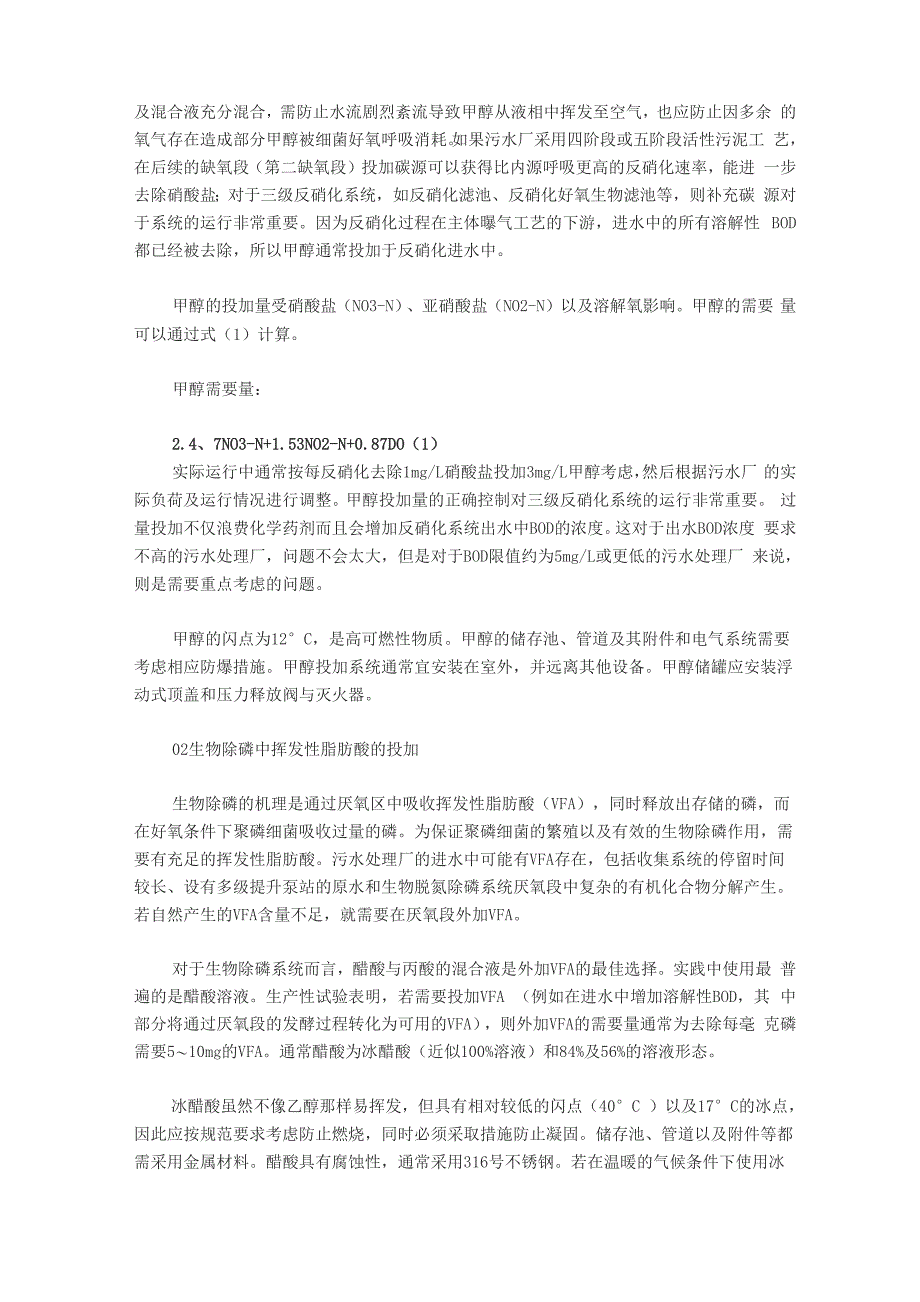 及混合液充分混合，需防止水流剧烈紊流导致甲醇从液相中挥发至空气，也应防止因多余 的氧气存在造成部分甲醇被细菌好氧呼吸消耗。如果污水厂采用四阶段或五阶段活性污泥工 艺，在后续的缺氧段（第二缺氧段）投加碳源可以获得比内源呼吸更高的反硝化速率，能进 一步去除硝酸盐；对于三级反硝化系统，如反硝化滤池、反硝化好氧生物滤池等，则补充碳 源对于系统的运行非常重要。因为反硝化过程在主体曝气工艺的下游，进水中的所有溶解性 BOD都已经被去除，所以甲醇通常投加于反硝化进水中。

甲醇的投加量受硝酸盐（NO3-N）、亚硝酸盐（NO2-N）以及溶解氧影响。甲醇的需要 量可以通过式（1）计算。

甲醇需要量：

2.4、7NO3-N+1.53NO2-N+0.87DO（1）
实际运行中通常按每反硝化去除1mg/L硝酸盐投加3mg/L甲醇考虑，然后根据污水厂 的实际负荷及运行情况进行调整。甲醇投加量的正确控制对三级反硝化系统的运行非常重要。 过量投加不仅浪费化学药剂而且会增加反硝化系统出水中BOD的浓度。这对于出水BOD浓度 要求不高的污水处理厂，问题不会太大，但是对于BOD限值约为5mg/L或更低的污水处理厂 来说，则是需要重点考虑的问题。

甲醇的闪点为12°C，是高可燃性物质。甲醇的储存池、管道及其附件和电气系统需要考虑相应防爆措施。甲醇投加系统通常宜安装在室外，并远离其他设备。甲醇储罐应安装浮动式顶盖和压力释放阀与灭火器。

02生物除磷中挥发性脂肪酸的投加

生物除磷的机理是通过厌氧区中吸收挥发性脂肪酸（VFA），同时释放出存储的磷，而在好氧条件下聚磷细菌吸收过量的磷。为保证聚磷细菌的繁殖以及有效的生物除磷作用，需要有充足的挥发性脂肪酸。污水处理厂的进水中可能有VFA存在，包括收集系统的停留时间较长、设有多级提升泵站的原水和生物脱氮除磷系统厌氧段中复杂的有机化合物分解产生。若自然产生的VFA含量不足，就需要在厌氧段外加VFA。

对于生物除磷系统而言，醋酸与丙酸的混合液是外加VFA的最佳选择。实践中使用最 普遍的是醋酸溶液。生产性试验表明，若需要投加VFA （例如在进水中增加溶解性BOD，其 中部分将通过厌氧段的发酵过程转化为可用的VFA），则外加VFA的需要量通常为去除每毫 克磷需要5～10mg的VFA。通常醋酸为冰醋酸（近似100%溶液）和84%及56%的溶液形态。

冰醋酸虽然不像乙醇那样易挥发，但具有相对较低的闪点（40°C ）以及17°C的冰点，因此应按规范要求考虑防止燃烧，同时必须采取措施防止凝固。储存池、管道以及附件等都需采用金属材料。醋酸具有腐蚀性，通常采用316号不锈钢。若在温暖的气候条件下使用冰